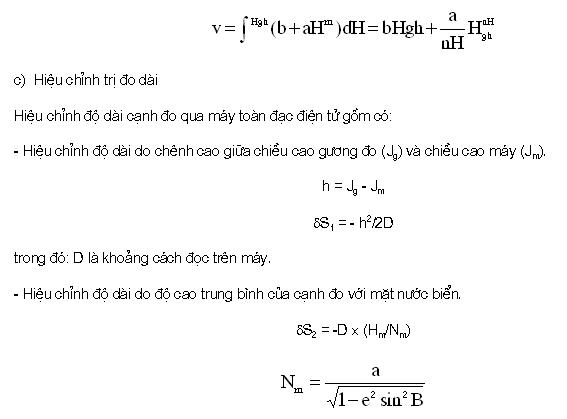 $v = \int^{Hgh} (b + aH^{m})dH = bHgh + \frac{a}{nH} H_{gh}^{nH}$

c) Hiệu chỉnh trị đo dài

Hiệu chỉnh độ dài cạnh đo qua máy toàn đạc điện tử gồm có:

- Hiệu chỉnh độ dài do chênh cao giữa chiều cao gương đo ($J_g$) và chiều cao máy ($J_m$).

$h = J_g - J_m$

$\delta S_1 = - h^2/2D$

trong đó: D là khoảng cách đọc trên máy.

- Hiệu chỉnh độ dài do độ cao trung bình của cạnh đo với mặt nước biển.

$\delta S_2 = -D \times (H_m/N_m)$

$N_m = \frac{a}{\sqrt{1 - e^2 \sin^2 B}}$